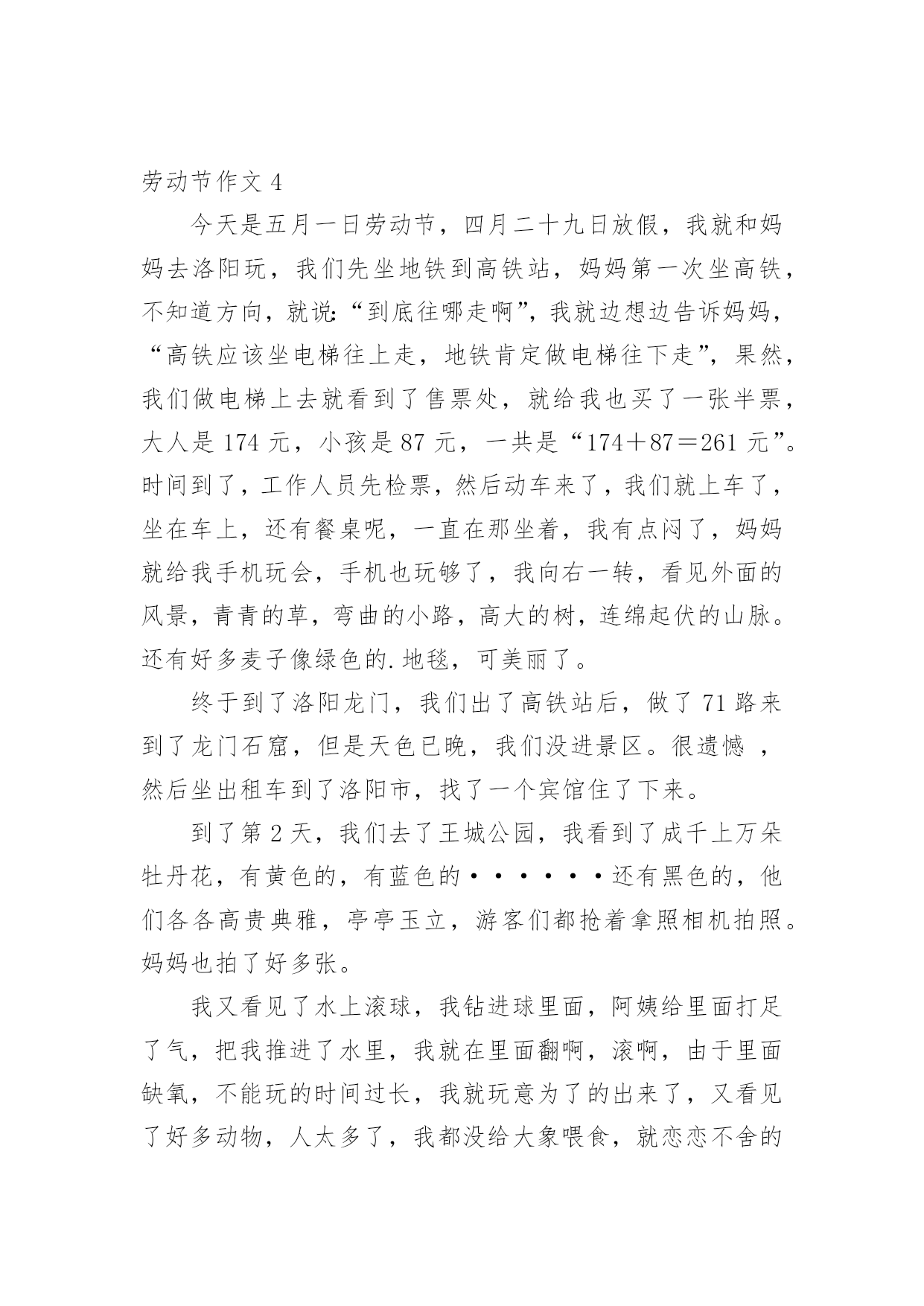 劳动节作文 4

今天是五月一日劳动节，四月二十九日放假，我就和妈妈去洛阳玩，我们先坐地铁到高铁站，妈妈第一次坐高铁，不知道方向，就说:“到底往哪走啊”，我就边想边告诉妈妈，“高铁应该坐电梯往上走，地铁肯定做电梯往下走”，果然，我们做电梯上去就看到了售票处，就给我也买了一张半票，大人是 174 元，小孩是 87 元，一共是“174＋87＝261 元”。时间到了，工作人员先检票，然后动车来了，我们就上车了，坐在车上，还有餐桌呢，一直在那坐着，我有点闷了，妈妈就给我手机玩会，手机也玩够了，我向右一转，看见外面的风景，青青的草，弯曲的小路，高大的树，连绵起伏的山脉。还有好多麦子像绿色的.地毯，可美丽了。

终于到了洛阳龙门，我们出了高铁站后，做了 71 路来到了龙门石窟，但是天色已晚，我们没进景区。很遗憾 ，然后坐出租车到了洛阳市，找了一个宾馆住了下来。

到了第 2 天，我们去了王城公园，我看到了成千上万朵牡丹花，有黄色的，有蓝色的······还有黑色的，他们各各高贵典雅，亭亭玉立，游客们都抢着拿照相机拍照。妈妈也拍了好多张。

我又看见了水上滚球，我钻进球里面，阿姨给里面打足了气，把我推进了水里，我就在里面翻啊，滚啊，由于里面缺氧，不能玩的时间过长，我就玩意为了的出来了，又看见了好多动物，人太多了，我都没给大象喂食，就恋恋不舍的